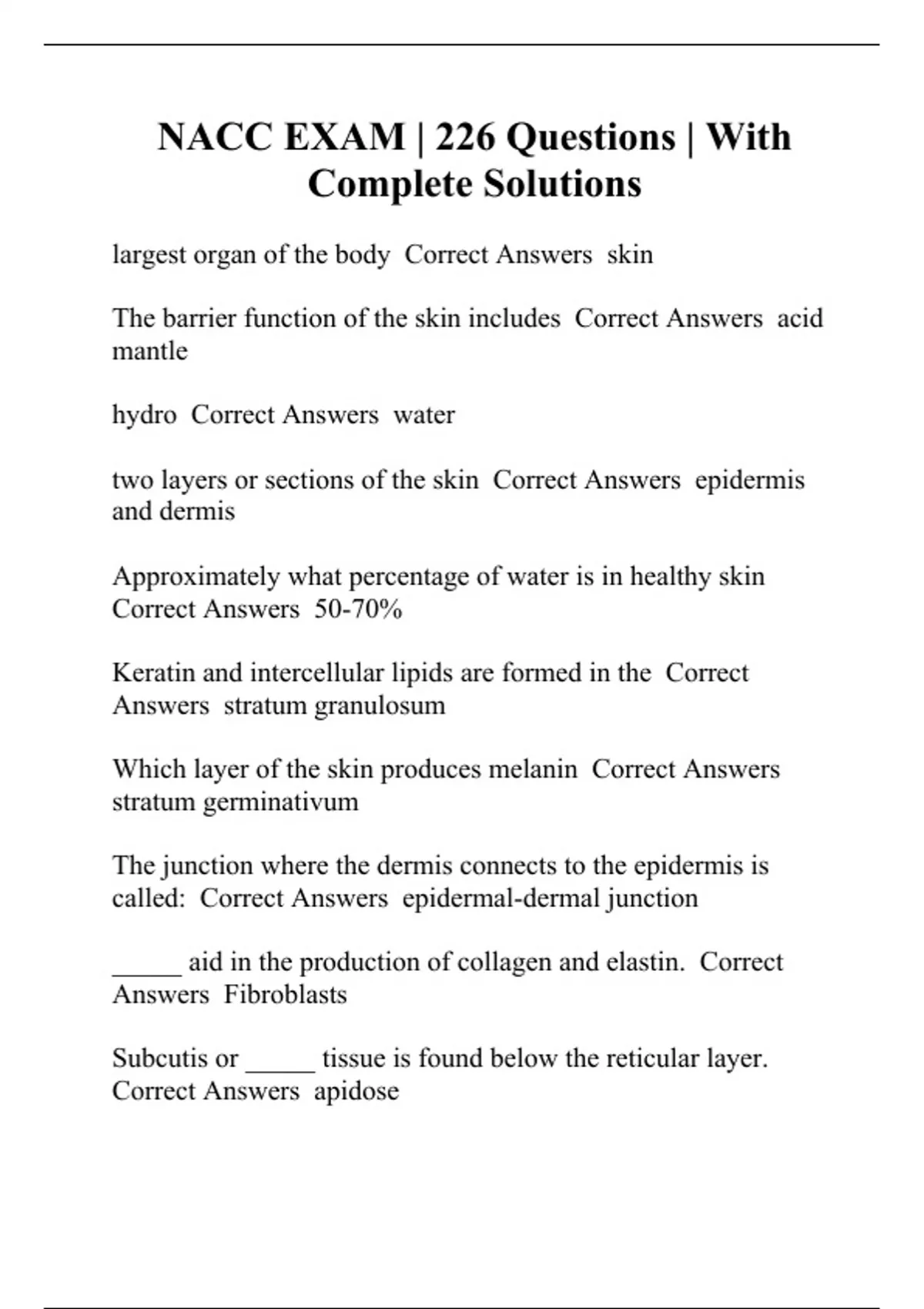 NACC EXAM | 226 Questions | With Complete Solutions

largest organ of the body  Correct Answers  skin

The barrier function of the skin includes  Correct Answers  acid mantle

hydro  Correct Answers  water

two layers or sections of the skin  Correct Answers  epidermis and dermis

Approximately what percentage of water is in healthy skin  Correct Answers  50-70%

Keratin and intercellular lipids are formed in the  Correct Answers  stratum granulosum

Which layer of the skin produces melanin  Correct Answers  stratum germinativum

The junction where the dermis connects to the epidermis is called:  Correct Answers  epidermal-dermal junction

_____ aid in the production of collagen and elastin.  Correct Answers  Fibroblasts

Subcutis or _____ tissue is found below the reticular layer.  Correct Answers  apidose